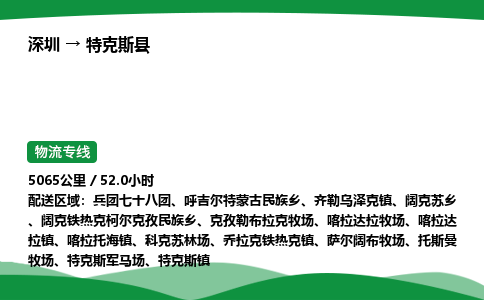 深圳 → 特克斯县

物流专线

5065公里 / 52.0小时

配送区域：兵团七十八团、呼吉尔特蒙古民族乡、齐勒乌泽克镇、阔克苏乡、阔克铁热克柯尔克孜民族乡、克孜勒布拉克牧场、喀拉达拉牧场、喀拉达拉镇、喀拉托海镇、科克苏林场、乔拉克铁热克镇、萨尔阔布牧场、托斯曼牧场、特克斯军马场、特克斯镇